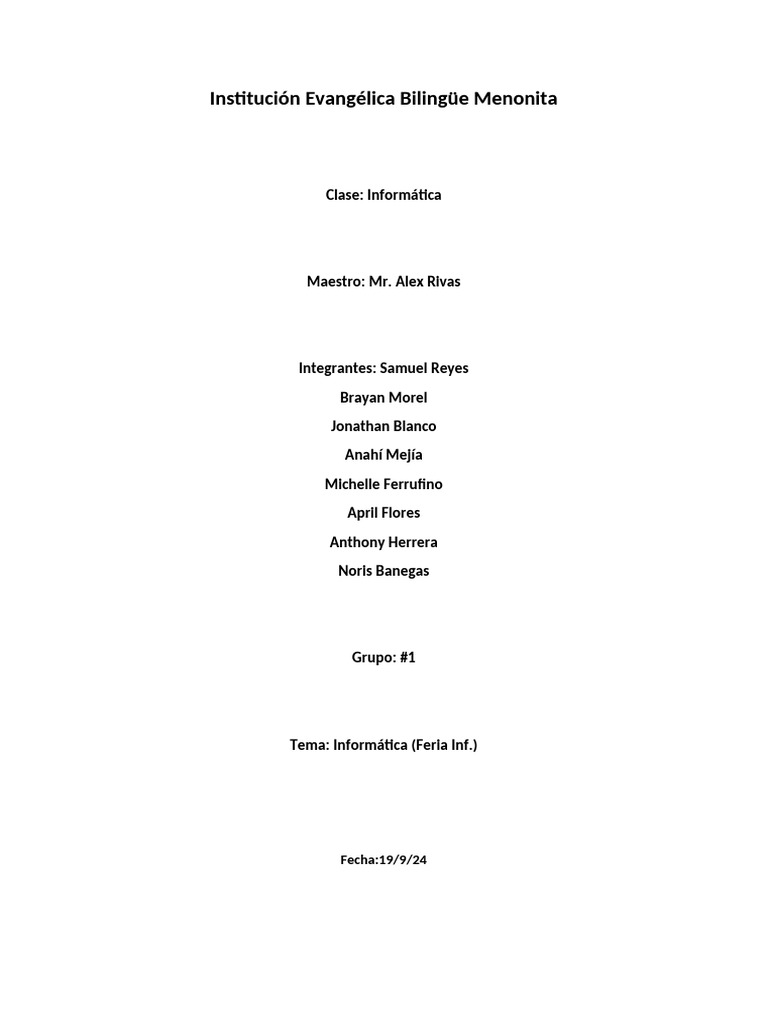 Institución Evangélica Bilingüe Menonita

Clase: Informática

Maestro: Mr. Alex Rivas

Integrantes: Samuel Reyes

Brayan Morel

Jonathan Blanco

Anahí Mejía

Michelle Ferrufino

April Flores

Anthony Herrera

Noris Banegas

Grupo: #1

Tema: Informática (Feria Inf.)

Fecha:19/9/24